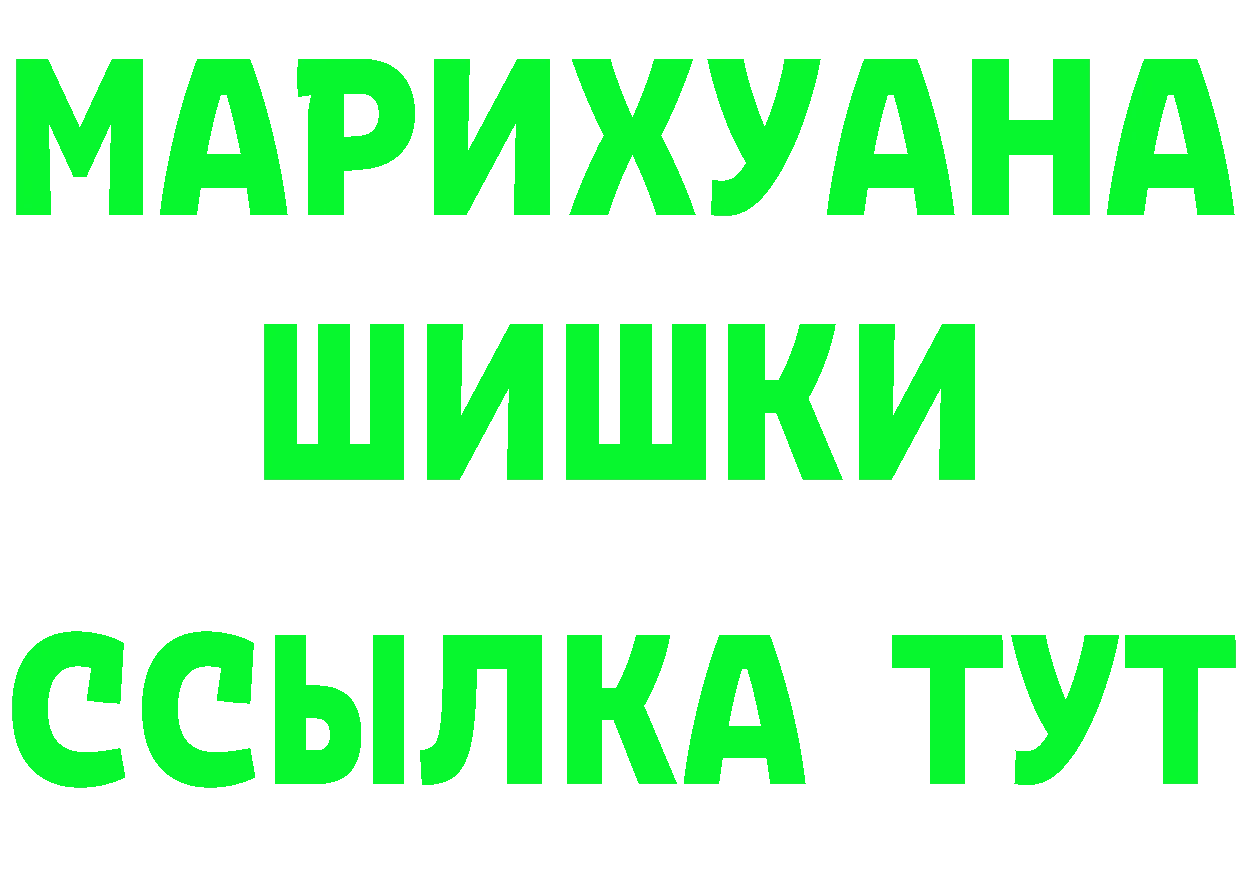 МАРИХУАНА
ШИШКИ
ССЫЛКА ТУТ